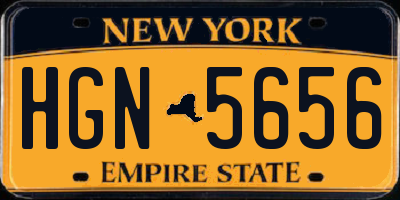 NEW YORK

HGN 5656

EMPIRE STATE